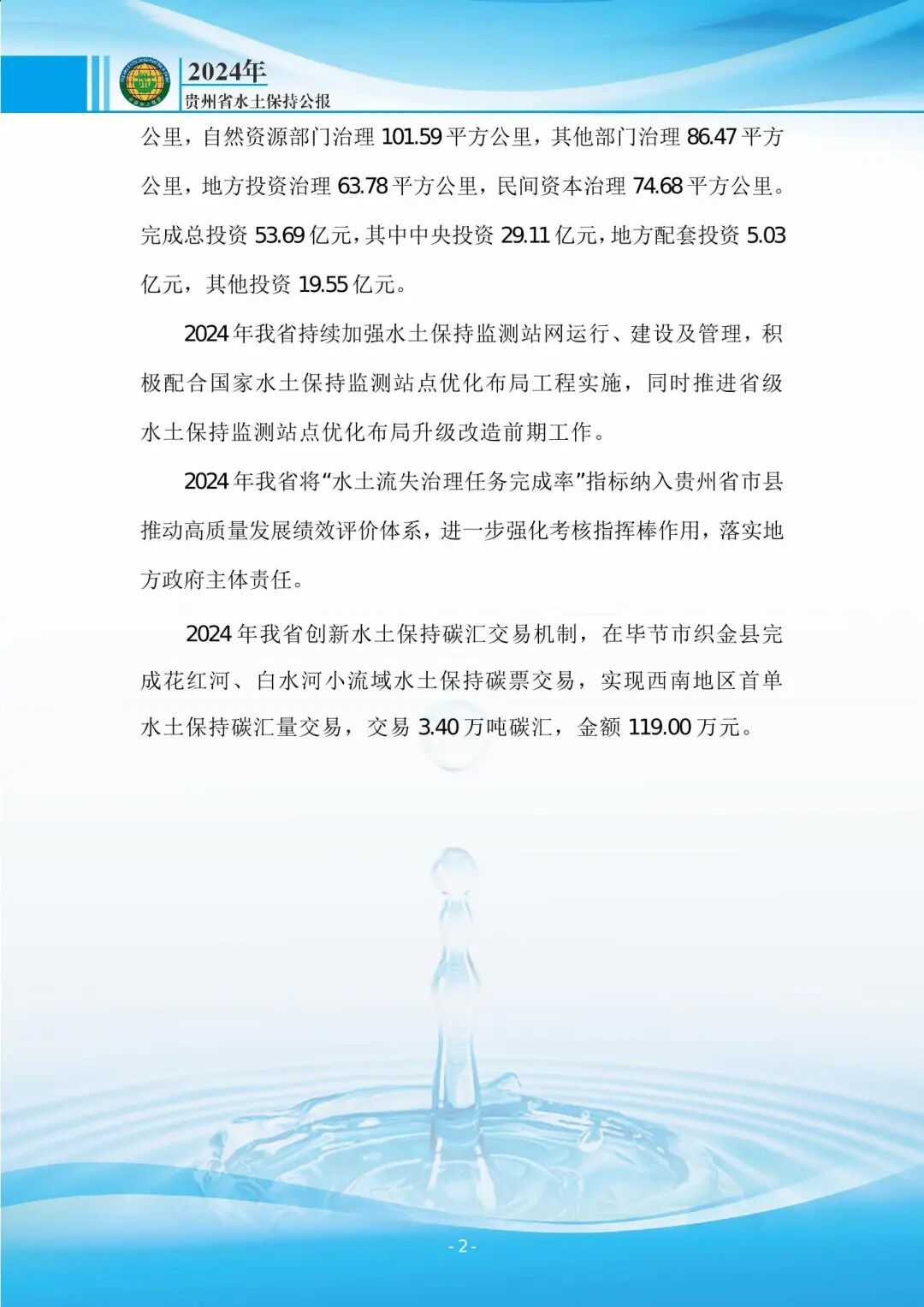 2024年
贵州省水土保持公报

公里，自然资源部门治理101.59平方公里，其他部门治理86.47平方公里，地方投资治理63.78平方公里，民间资本治理74.68平方公里。完成总投资53.69亿元，其中中央投资29.11亿元，地方配套投资5.03亿元，其他投资19.55亿元。

2024年我省持续加强水土保持监测站网运行、建设及管理，积极配合国家水土保持监测站点优化布局工程实施，同时推进省级水土保持监测站点优化布局升级改造前期工作。

2024年我省将“水土流失治理任务完成率”指标纳入贵州省市县推动高质量发展绩效评价体系，进一步强化考核指挥棒作用，落实地方政府主体责任。

2024年我省创新水土保持碳汇交易机制，在毕节市织金县完成花红河、白水河小流域水土保持碳票交易，实现西南地区首单水土保持碳汇量交易，交易3.40万吨碳汇，金额119.00万元。

- 2 -